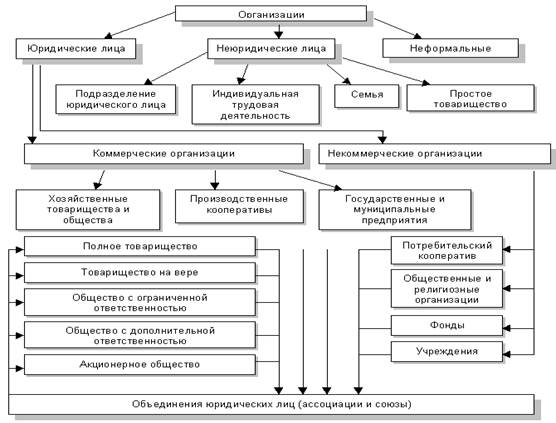 Организации

Юридические лица

Неюридические лица

Неформальные

Подразделение юридического лица

Индивидуальная трудовая деятельность

Семья

Простое товарищество

Коммерческие организации

Некоммерческие организации

Хозяйственные товарищества и общества

Производственные кооперативы

Государственные и муниципальные предприятия

Полное товарищество

Товарищество на вере

Общество с ограниченной ответственностью

Общество с дополнительной ответственностью

Акционерное общество

Потребительский кооператив

Общественные и религиозные организации

Фонды

Учреждения

Объединения юридических лиц (ассоциации и союзы)